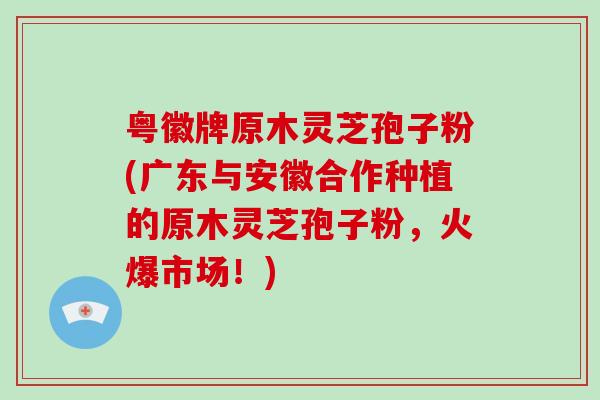 粤徽牌原木灵芝孢子粉(广东与安徽合作种植的原木灵芝孢子粉，火爆市场！)